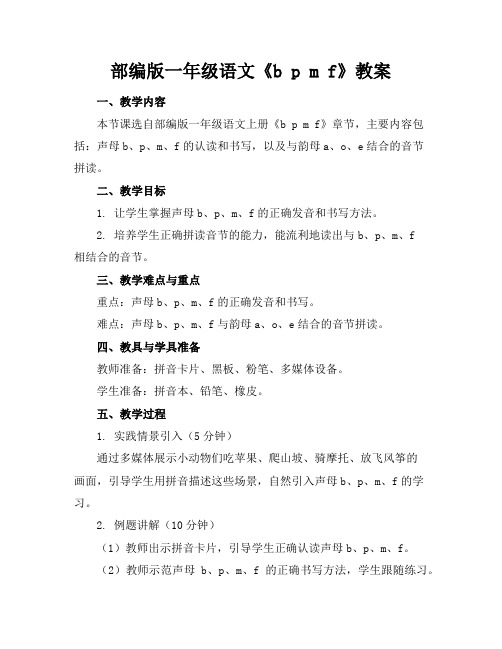 部编版一年级语文《b p m f》教案

一、教学内容

本节课选自部编版一年级语文上册《b p m f》章节，主要内容包括：声母 b、p、m、f 的认读和书写，以及与韵母 a、o、e 结合的音节拼读。

二、教学目标

1. 让学生掌握声母 b、p、m、f 的正确发音和书写方法。

2. 培养学生正确拼读音节的能力，能流利地读出与 b、p、m、f 相结合的音节。

三、教学难点与重点

重点：声母 b、p、m、f 的正确发音和书写。

难点：声母 b、p、m、f 与韵母 a、o、e 结合的音节拼读。

四、教具与学具准备

教师准备：拼音卡片、黑板、粉笔、多媒体设备。

学生准备：拼音本、铅笔、橡皮。

五、教学过程

1. 实践情景引入（5 分钟）

通过多媒体展示小动物们吃苹果、爬山坡、骑摩托、放飞风筝的画面，引导学生用拼音描述这些场景，自然引入声母 b、p、m、f 的学习。

2. 例题讲解（10 分钟）

（1）教师出示拼音卡片，引导学生正确认读声母 b、p、m、f。

（2）教师示范声母 b、p、m、f 的正确书写方法，学生跟随练习。